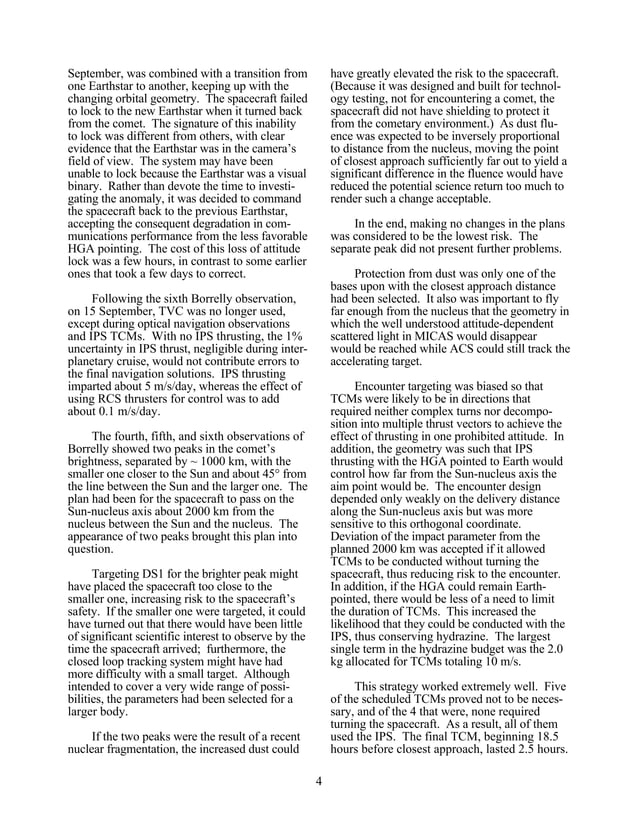 September, was combined with a transition from one Earthstar to another, keeping up with the changing orbital geometry. The spacecraft failed to lock to the new Earthstar when it turned back from the comet. The signature of this inability to lock was different from others, with clear evidence that the Earthstar was in the camera's field of view. The system may have been unable to lock because the Earthstar was a visual binary. Rather than devote the time to investigating the anomaly, it was decided to command the spacecraft back to the previous Earthstar, accepting the consequent degradation in communications performance from the less favorable HGA pointing. The cost of this loss of attitude lock was a few hours, in contrast to some earlier ones that took a few days to correct.

Following the sixth Borrelly observation, on 15 September, TVC was no longer used, except during optical navigation observations and IPS TCMs. With no IPS thrusting, the 1% uncertainty in IPS thrust, negligible during interplanetary cruise, would not contribute errors to the final navigation solutions. IPS thrusting imparted about 5 m/s/day, whereas the effect of using RCS thrusters for control was to add about 0.1 m/s/day.

The fourth, fifth, and sixth observations of Borrelly showed two peaks in the comet's brightness, separated by ~ 1000 km, with the smaller one closer to the Sun and about 45° from the line between the Sun and the larger one. The plan had been for the spacecraft to pass on the Sun-nucleus axis about 2000 km from the nucleus between the Sun and the nucleus. The appearance of two peaks brought this plan into question.

Targeting DS1 for the brighter peak might have placed the spacecraft too close to the smaller one, increasing risk to the spacecraft's safety. If the smaller one were targeted, it could have turned out that there would have been little of significant scientific interest to observe by the time the spacecraft arrived; furthermore, the closed loop tracking system might have had more difficulty with a small target. Although intended to cover a very wide range of possibilities, the parameters had been selected for a larger body.

If the two peaks were the result of a recent nuclear fragmentation, the increased dust could have greatly elevated the risk to the spacecraft. (Because it was designed and built for technology testing, not for encountering a comet, the spacecraft did not have shielding to protect it from the cometary environment.) As dust fluence was expected to be inversely proportional to distance from the nucleus, moving the point of closest approach sufficiently far out to yield a significant difference in the fluence would have reduced the potential science return too much to render such a change acceptable.

In the end, making no changes in the plans was considered to be the lowest risk. The separate peak did not present further problems.

Protection from dust was only one of the bases upon with the closest approach distance had been selected. It also was important to fly far enough from the nucleus that the geometry in which the well understood attitude-dependent scattered light in MICAS would disappear would be reached while ACS could still track the accelerating target.

Encounter targeting was biased so that TCMs were likely to be in directions that required neither complex turns nor decomposition into multiple thrust vectors to achieve the effect of thrusting in one prohibited attitude. In addition, the geometry was such that IPS thrusting with the HGA pointed to Earth would control how far from the Sun-nucleus axis the aim point would be. The encounter design depended only weakly on the delivery distance along the Sun-nucleus axis but was more sensitive to this orthogonal coordinate. Deviation of the impact parameter from the planned 2000 km was accepted if it allowed TCMs to be conducted without turning the spacecraft, thus reducing risk to the encounter. In addition, if the HGA could remain Earth-pointed, there would be less of a need to limit the duration of TCMs. This increased the likelihood that they could be conducted with the IPS, thus conserving hydrazine. The largest single term in the hydrazine budget was the 2.0 kg allocated for TCMs totaling 10 m/s.

This strategy worked extremely well. Five of the scheduled TCMs proved not to be necessary, and of the 4 that were, none required turning the spacecraft. As a result, all of them used the IPS. The final TCM, beginning 18.5 hours before closest approach, lasted 2.5 hours.

4